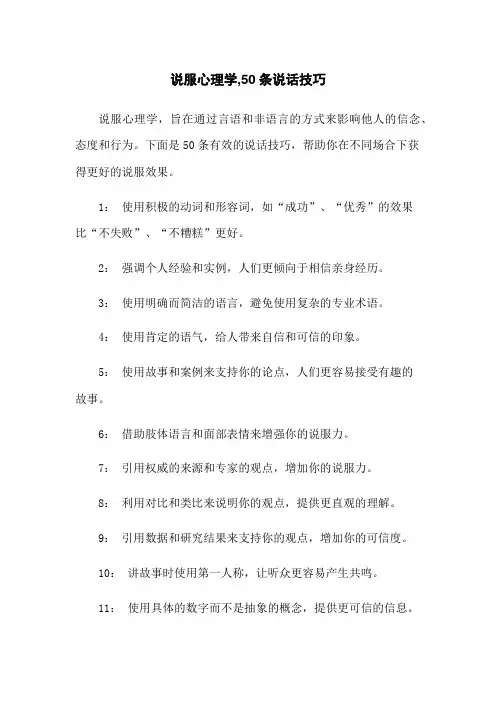 说服心理学,50 条说话技巧

说服心理学，旨在通过言语和非语言的方式来影响他人的信念、态度和行为。下面是 50 条有效的说话技巧，帮助你在不同场合下获得更好的说服效果。

1： 使用积极的动词和形容词，如“成功”、“优秀”的效果比“不失败”、“不糟糕”更好。

2： 强调个人经验和实例，人们更倾向于相信亲身经历。

3： 使用明确而简洁的语言，避免使用复杂的专业术语。

4： 使用肯定的语气，给人带来自信和可信的印象。

5： 使用故事和案例来支持你的论点，人们更容易接受有趣的故事。

6： 借助肢体语言和面部表情来增强你的说服力。

7： 引用权威的来源和专家的观点，增加你的说服力。

8： 利用对比和类比来说明你的观点，提供更直观的理解。

9： 引用数据和研究结果来支持你的观点，增加你的可信度。

10： 讲故事时使用第一人称，让听众更容易产生共鸣。

11： 使用具体的数字而不是抽象的概念，提供更可信的信息。